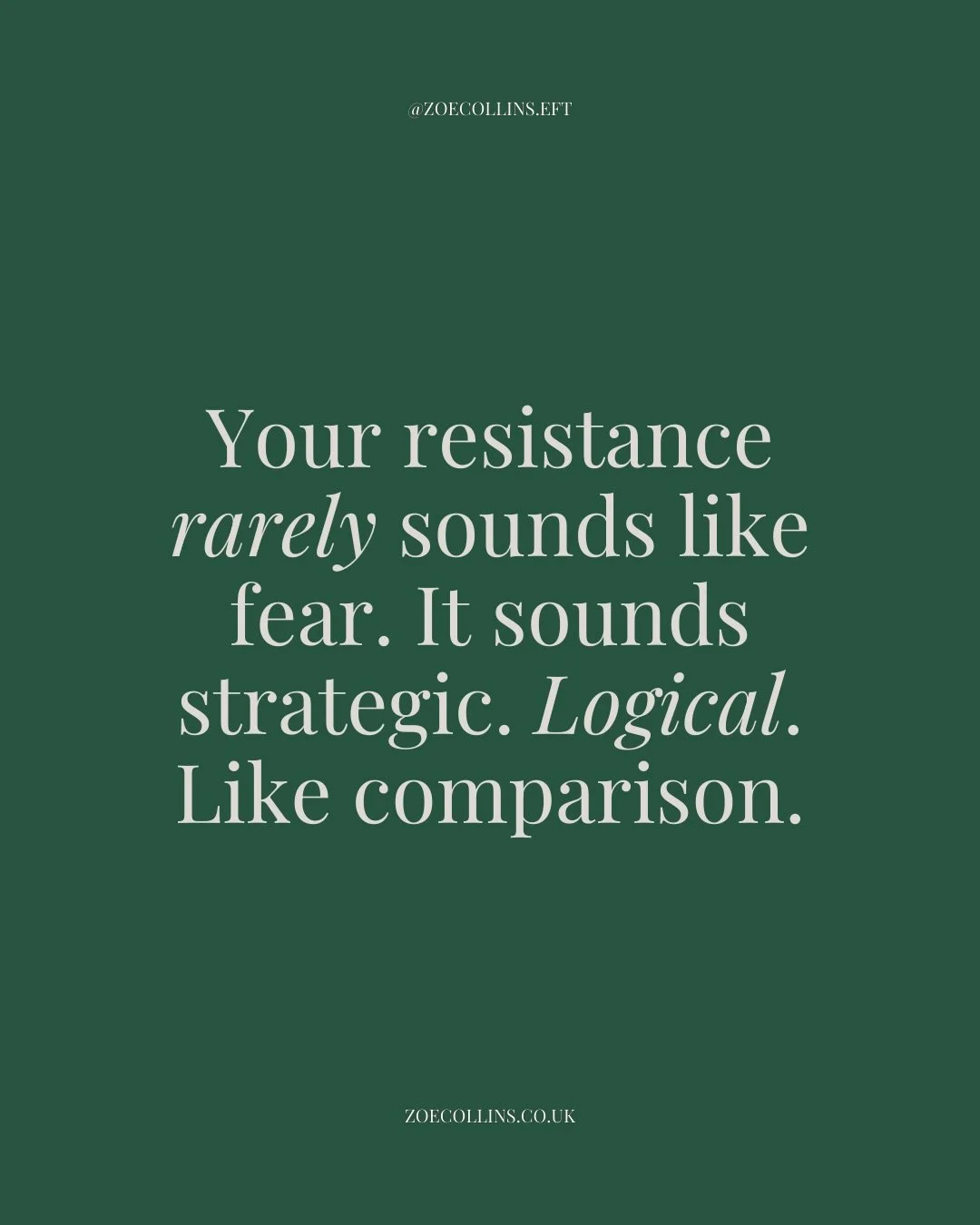 @ZOECOLLINS.EFT

Your resistance rarely sounds like fear. It sounds strategic. Logical. Like comparison.

ZOECOLLINS.CO.UK